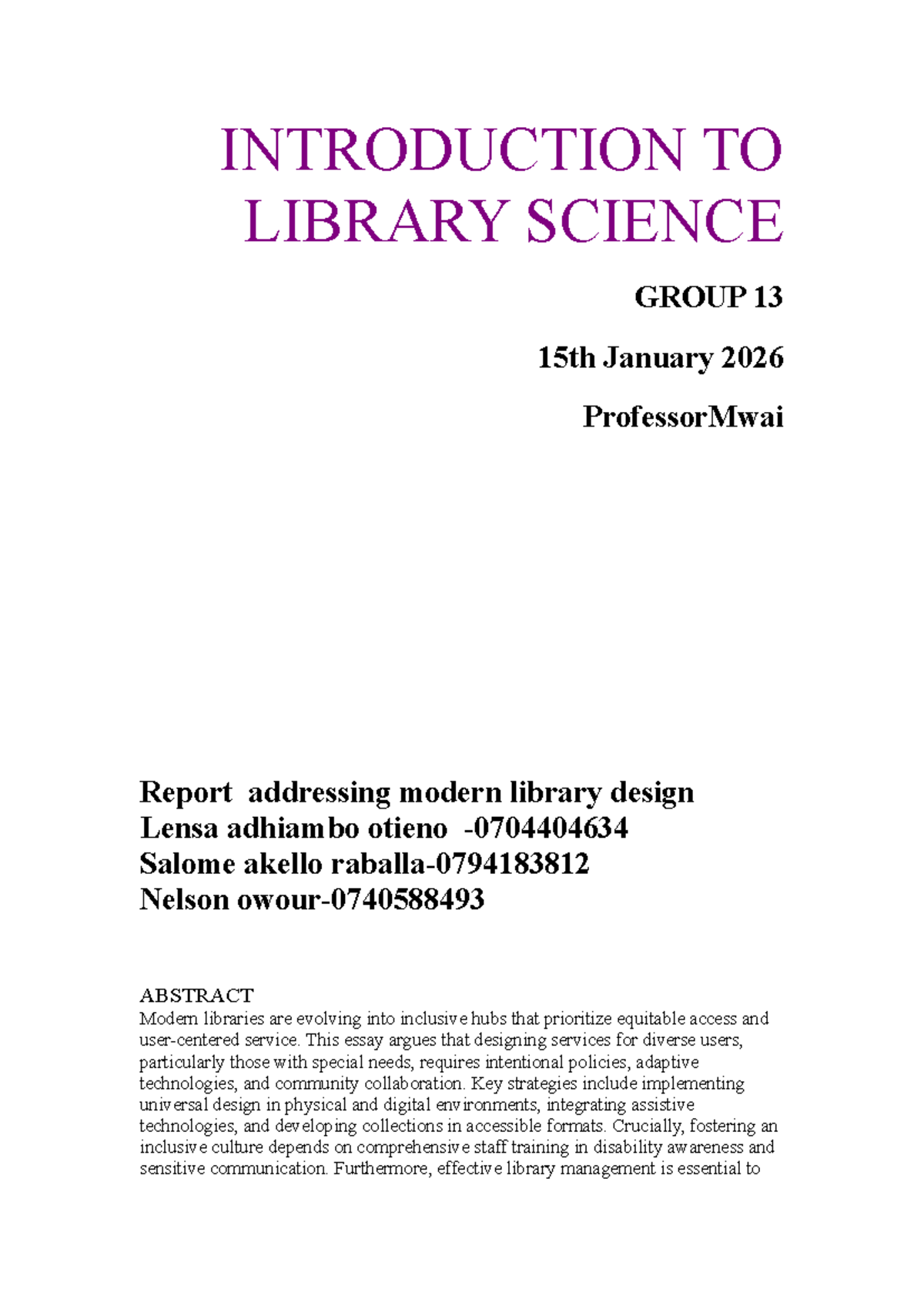 INTRODUCTION TO LIBRARY SCIENCE

GROUP 13

15th January 2026

ProfessorMwai

Report addressing modern library design
Lensa adhiambo otieno -0704404634
Salome akello raballa-0794183812
Nelson owour-0740588493

ABSTRACT
Modern libraries are evolving into inclusive hubs that prioritize equitable access and user-centered service. This essay argues that designing services for diverse users, particularly those with special needs, requires intentional policies, adaptive technologies, and community collaboration. Key strategies include implementing universal design in physical and digital environments, integrating assistive technologies, and developing collections in accessible formats. Crucially, fostering an inclusive culture depends on comprehensive staff training in disability awareness and sensitive communication. Furthermore, effective library management is essential to